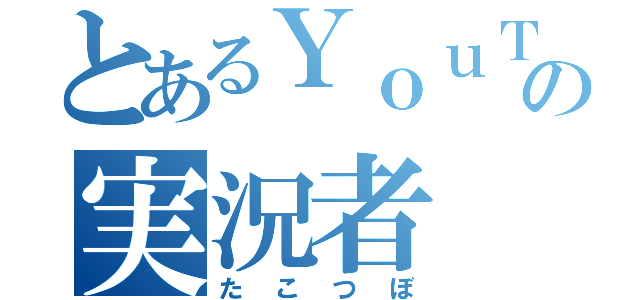 とあるＹｏｕＴの
実況者
たこつぼ